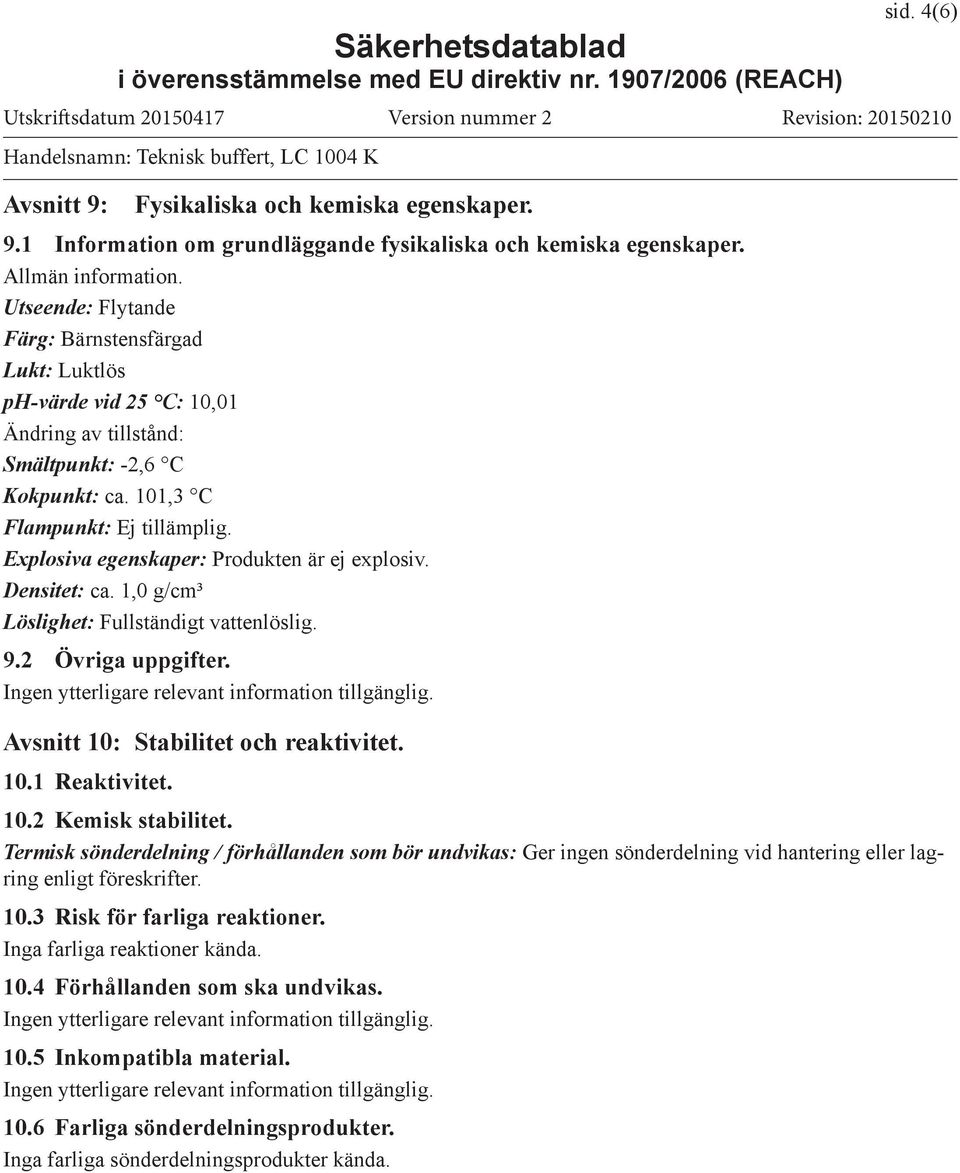 sid. 4(6)

Säkerhetsdatablad
i överensstämmelse med EU direktiv nr. 1907/2006 (REACH)

Utskriftsdatum 20150417 Version nummer 2 Revision: 20150210

Handelsnamn: Teknisk buffert, LC 1004 K

Avsnitt 9: Fysikaliska och kemiska egenskaper.

9.1 Information om grundläggande fysikaliska och kemiska egenskaper.
Allmän information.
Utseende: Flytande
Färg: Bärnstensfärgad
Lukt: Luktlös
ph-värde vid 25 °C: 10,01
Ändring av tillstånd:
Smältpunkt: -2,6 °C
Kokpunkt: ca. 101,3 °C
Flampunkt: Ej tillämplig.
Explosiva egenskaper: Produkten är ej explosiv.
Densitet: ca. 1,0 g/cm³
Löslighet: Fullständigt vattenlöslig.

9.2 Övriga uppgifter.
Ingen ytterligare relevant information tillgänglig.

Avsnitt 10: Stabilitet och reaktivitet.

10.1 Reaktivitet.

10.2 Kemisk stabilitet.
Termisk sönderdelning / förhållanden som bör undvikas: Ger ingen sönderdelning vid hantering eller lagring enligt föreskrifter.

10.3 Risk för farliga reaktioner.
Inga farliga reaktioner kända.

10.4 Förhållanden som ska undvikas.
Ingen ytterligare relevant information tillgänglig.

10.5 Inkompatibla material.
Ingen ytterligare relevant information tillgänglig.

10.6 Farliga sönderdelningsprodukter.
Inga farliga sönderdelningsprodukter kända.